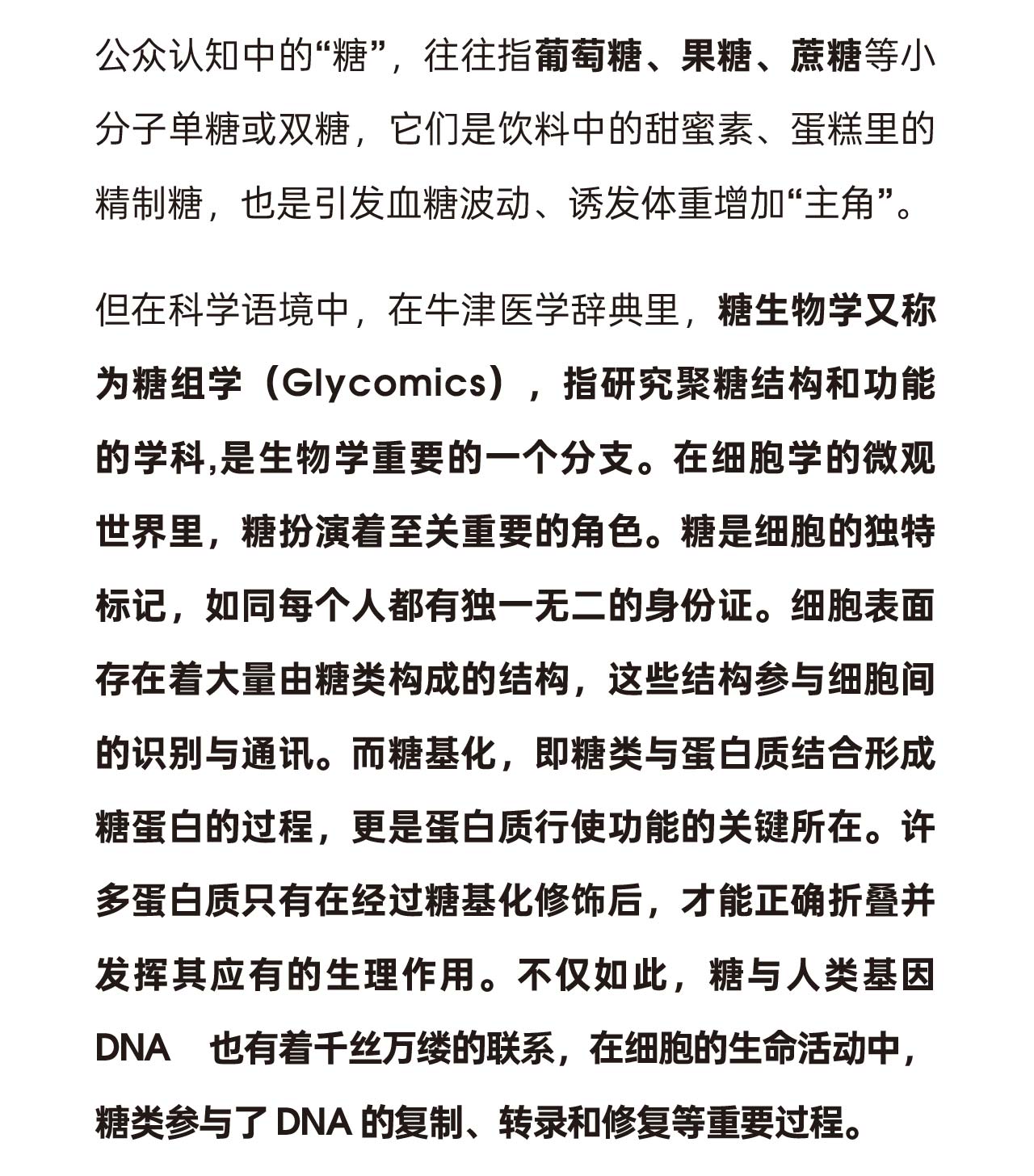 公众认知中的“糖”，往往指葡萄糖、果糖、蔗糖等小分子单糖或双糖，它们是饮料中的甜蜜素、蛋糕里的精制糖，也是引发血糖波动、诱发体重增加“主角”。

但在科学语境中，在牛津医学辞典里，糖生物学又称为糖组学（Glycomics），指研究聚糖结构和功能的学科,是生物学重要的一个分支。在细胞学的微观世界里，糖扮演着至关重要的角色。糖是细胞的独特标记，如同每个人都有独一无二的身份证。细胞表面存在着大量由糖类构成的结构，这些结构参与细胞间的识别与通讯。而糖基化，即糖类与蛋白质结合形成糖蛋白的过程，更是蛋白质行使功能的关键所在。许多蛋白质只有在经过糖基化修饰后，才能正确折叠并发挥其应有的生理作用。不仅如此，糖与人类基因DNA 也有着千丝万缕的联系，在细胞的生命活动中，糖类参与了 DNA 的复制、转录和修复等重要过程。